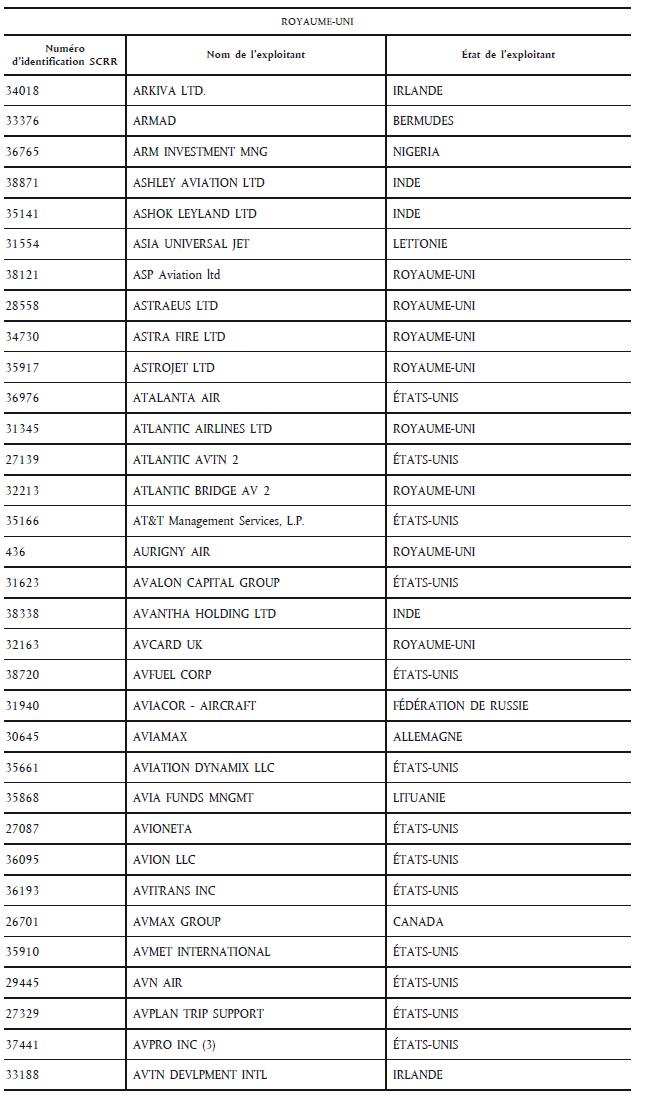 ROYAUME-UNI

| Numéro d'identification SCRR | Nom de l'exploitant | État de l'exploitant |
|---|---|---|
| 34018 | ARKIVA LTD. | IRLANDE |
| 33376 | ARMAD | BERMUDES |
| 36765 | ARM INVESTMENT MNG | NIGERIA |
| 38871 | ASHLEY AVIATION LTD | INDE |
| 35141 | ASHOK LEYLAND LTD | INDE |
| 31554 | ASIA UNIVERSAL JET | LETTONIE |
| 38121 | ASP Aviation ltd | ROYAUME-UNI |
| 28558 | ASTRAEUS LTD | ROYAUME-UNI |
| 34730 | ASTRA FIRE LTD | ROYAUME-UNI |
| 35917 | ASTROJET LTD | ROYAUME-UNI |
| 36976 | ATALANTA AIR | ÉTATS-UNIS |
| 31345 | ATLANTIC AIRLINES LTD | ROYAUME-UNI |
| 27139 | ATLANTIC AVTN 2 | ÉTATS-UNIS |
| 32213 | ATLANTIC BRIDGE AV 2 | ROYAUME-UNI |
| 35166 | AT&T Management Services, L.P. | ÉTATS-UNIS |
| 436 | AURIGNY AIR | ROYAUME-UNI |
| 31623 | AVALON CAPITAL GROUP | ÉTATS-UNIS |
| 38338 | AVANTHA HOLDING LTD | INDE |
| 32163 | AVCARD UK | ROYAUME-UNI |
| 38720 | AVFUEL CORP | ÉTATS-UNIS |
| 31940 | AVIACOR - AIRCRAFT | FÉDÉRATION DE RUSSIE |
| 30645 | AVIAMAX | ALLEMAGNE |
| 35661 | AVIATION DYNAMIX LLC | ÉTATS-UNIS |
| 35868 | AVIA FUNDS MNGMT | LITUANIE |
| 27087 | AVIONETA | ÉTATS-UNIS |
| 36095 | AVION LLC | ÉTATS-UNIS |
| 36193 | AVITRANS INC | ÉTATS-UNIS |
| 26701 | AVMAX GROUP | CANADA |
| 35910 | AVMET INTERNATIONAL | ÉTATS-UNIS |
| 29445 | AVN AIR | ÉTATS-UNIS |
| 27329 | AVPLAN TRIP SUPPORT | ÉTATS-UNIS |
| 37441 | AVPRO INC (3) | ÉTATS-UNIS |
| 33188 | AVTN DEVLPMENT INTL | IRLANDE |